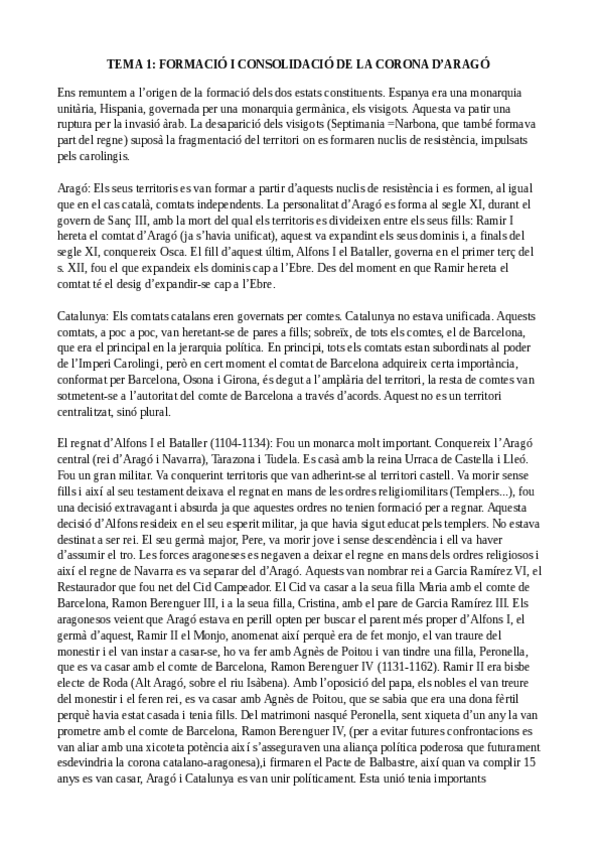 TEMA 1: FORMACIÓ I CONSOLIDACIÓ DE LA CORONA D'ARAGÓ

Ens remuntem a l'origen de la formació dels dos estats constituents. Espanya era una monarquia unitària, Hispania, governada per una monarquia germànica, els visigots. Aquesta va patir una ruptura per la invasió àrab. La desaparició dels visigots (Septimania =Narbona, que també formava part del regne) suposà la fragmentació del territori on es formaren nuclis de resistència, impulsats pels carolingis.

Aragó: Els seus territoris es van formar a partir d'aquests nuclis de resistència i es formen, al igual que en el cas català, comtats independents. La personalitat d'Aragó es forma al segle XI, durant el govern de Sanç III, amb la mort del qual els territoris es divideixen entre els seus fills: Ramir I hereta el comtat d'Aragó (ja s'havia unificat), aquest va expandint els seus dominis i, a finals del segle XI, conquereix Osca. El fill d'aquest últim, Alfons I el Bataller, governa en el primer terç del s. XII, fou el que expandeix els dominis cap a l'Ebre. Des del moment en que Ramir hereta el comtat té el desig d'expandir-se cap a l'Ebre.

Catalunya: Els comtats catalans eren governats per comtes. Catalunya no estava unificada. Aquests comtats, a poc a poc, van heretant-se de pares a fills; sobreïx, de tots els comtes, el de Barcelona, que era el principal en la jerarquia política. En principi, tots els comtats estan subordinats al poder de l'Imperi Carolingi, però en cert moment el comtat de Barcelona adquireix certa importància, conformat per Barcelona, Osona i Girona, és degut a l'amplària del territori, la resta de comtes van sotmetent-se a l'autoritat del comte de Barcelona a través d'acords. Aquest no es un territori centralitzat, sinó plural.

El regnat d'Alfons I el Bataller (1104-1134): Fou un monarca molt important. Conquereix l'Aragó central (rei d'Aragó i Navarra), Tarazona i Tudela. Es casà amb la reina Urraca de Castella i Lleó. Fou un gran militar. Va conquerint territoris que van adherint-se al territori castell. Va morir sense fills i així al seu testament deixava el regnat en mans de les ordres religiomilitars (Templers...), fou una decisió extravagant i absurda ja que aquestes ordres no tenien formació per a regnar. Aquesta decisió d'Alfons resideix en el seu esperit militar, ja que havia sigut educat pels templers. No estava destinat a ser rei. El seu germà major, Pere, va morir jove i sense descendència i ell va haver d'assumir el tro. Les forces aragoneses es negaven a deixar el regne en mans dels ordres religiosos i així el regne de Navarra es va separar del d'Aragó. Aquests van nombrar rei a Garcia Ramírez VI, el Restaurador que fou net del Cid Campeador. El Cid va casar a la seua filla Maria amb el comte de Barcelona, Ramon Berenguer III, i a la seua filla, Cristina, amb el pare de Garcia Ramírez III. Els aragonesos veient que Aragó estava en perill opten per buscar el parent més proper d'Alfons I, el germà d'aquest, Ramir II el Monjo, anomenat així perquè era de fet monjo, el van traure del monestir i el van instar a casar-se, ho va fer amb Agnès de Poitou i van tindre una filla, Peronella, que es va casar amb el comte de Barcelona, Ramon Berenguer IV (1131-1162). Ramir II era bisbe electe de Roda (Alt Aragó, sobre el riu Isàbena). Amb l'oposició del papa, els nobles el van treure del monestir i el feren rei, es va casar amb Agnès de Poitou, que se sabia que era una dona fèrtil perquè havia estat casada i tenia fills. Del matrimoni nasqué Peronella, sent xiqueta d'un any la van prometre amb el comte de Barcelona, Ramon Berenguer IV, (per a evitar futures confrontacions es van aliar amb una xicoteta potència així s'asseguraven una aliança política poderosa que futurament esdevindria la corona catalano-aragonesa),i firmaren el Pacte de Balbastre, així quan va complir 15 anys es van casar, Aragó i Catalunya es van unir políticament. Esta unió tenia importants